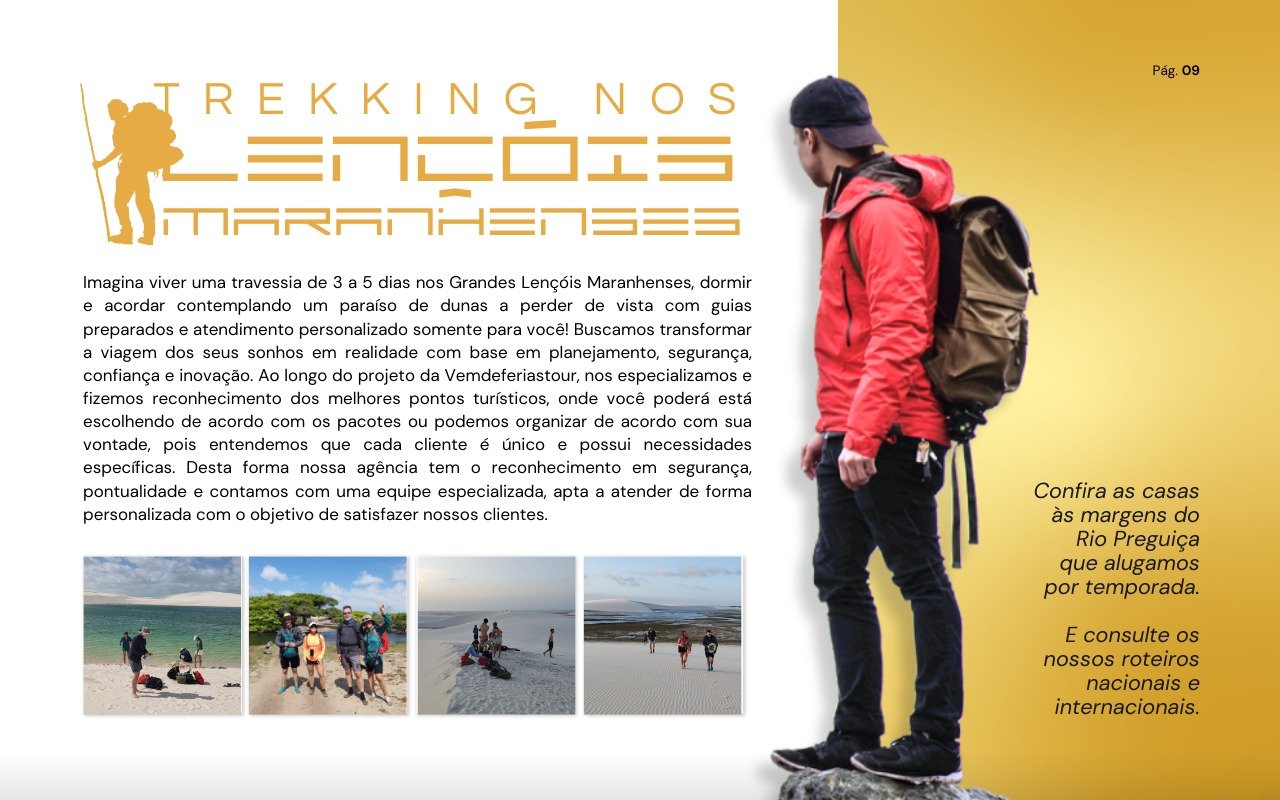 Pág. 09

TREKKING NOS
LENÇÓIS
MARANHENSES

Imagina viver uma travessia de 3 a 5 dias nos Grandes Lençóis Maranhenses, dormir e acordar contemplando um paraíso de dunas a perder de vista com guias preparados e atendimento personalizado somente para você! Buscamos transformar a viagem dos seus sonhos em realidade com base em planejamento, segurança, confiança e inovação. Ao longo do projeto da Vemdeferiastour, nos especializamos e fizemos reconhecimento dos melhores pontos turísticos, onde você poderá está escolhendo de acordo com os pacotes ou podemos organizar de acordo com sua vontade, pois entendemos que cada cliente é único e possui necessidades específicas. Desta forma nossa agência tem o reconhecimento em segurança, pontualidade e contamos com uma equipe especializada, apta a atender de forma personalizada com o objetivo de satisfazer nossos clientes.

Confira as casas às margens do Rio Preguiça que alugamos por temporada.

E consulte os nossos roteiros nacionais e internacionais.